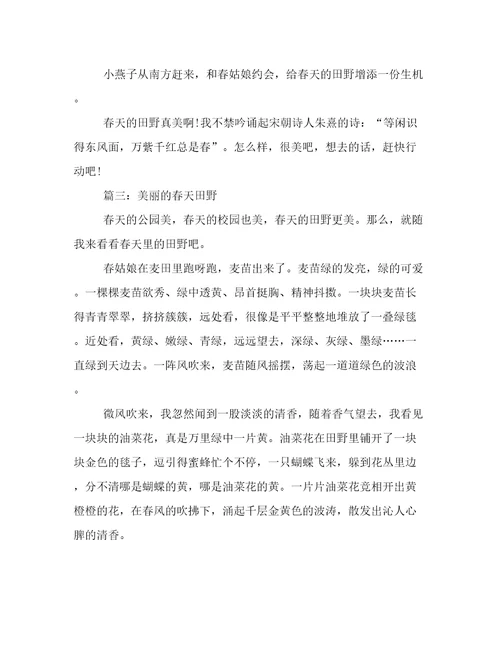 小燕子从南方赶来，和春姑娘约会，给春天的田野增添一份生机。

春天的田野真美啊！我不禁吟诵起宋朝诗人朱熹的诗：“等闲识得东风面，万紫千红总是春”。怎么样，很美吧，想去的话，赶快行动吧！

篇三：美丽的春天田野

春天的公园美，春天的校园也美，春天的田野更美。那么，就随我来看看春天里的田野吧。

春姑娘在麦田里跑呀跑，麦苗出来了。麦苗绿的发亮，绿的可爱。一棵棵麦苗欲秀、绿中透黄、昂首挺胸、精神抖擞。一块块麦苗长得青青翠翠，挤挤簇簇，远处看，很像是平平整整地堆放了一叠绿毯。近处看，黄绿、嫩绿、青绿，远远望去，深绿、灰绿、墨绿……一直绿到天边去。一阵风吹来，麦苗随风摇摆，荡起一道道绿色的波浪。

微风吹来，我忽然闻到一股淡淡的清香，随着香气望去，我看见一块块的油菜花，真是万里绿中一片黄。油菜花在田野里铺开了一块块金色的毯子，逗引得蜜蜂忙个不停，一只蝴蝶飞来，躲到花丛里边，分不清哪是蝴蝶的黄，哪是油菜花的黄。一片片油菜花竞相开出黄橙橙的花，在春风的吹拂下，涌起千层金黄色的波涛，散发出沁人心脾的清香。